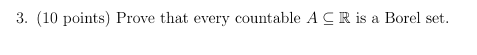 3. (10 points) Prove that every countable $A \subseteq \mathbb{R}$ is a Borel set.